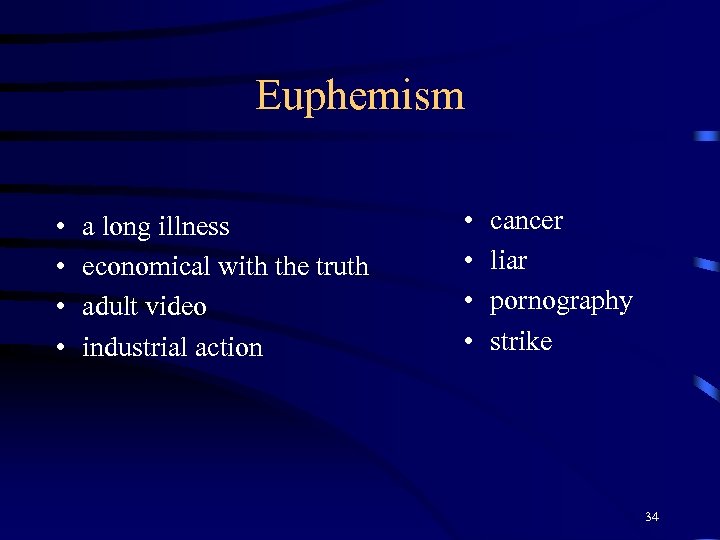 Euphemism

• a long illness
• economical with the truth
• adult video
• industrial action

• cancer
• liar
• pornography
• strike

34